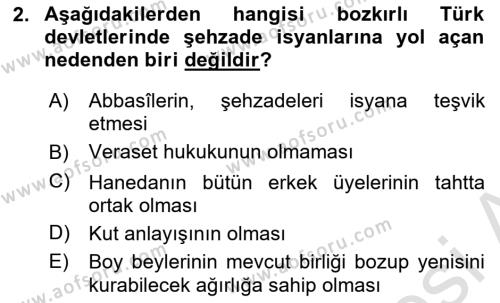 2. Aşağıdakilerden hangisi bozkırlı Türk devletlerinde şehzade isyanlarına yol açan nedenden biri değildir?

A) Abbasîlerin, şehzadeleri isyana teşvik etmesi
B) Veraset hukukunun olmaması
C) Hanedanın bütün erkek üyelerinin tahtta ortak olması
D) Kut anlayışının olması
E) Boy beylerinin mevcut birliği bozup yenisini kurabilecek ağırlığa sahip olması

www.aofsoru.com